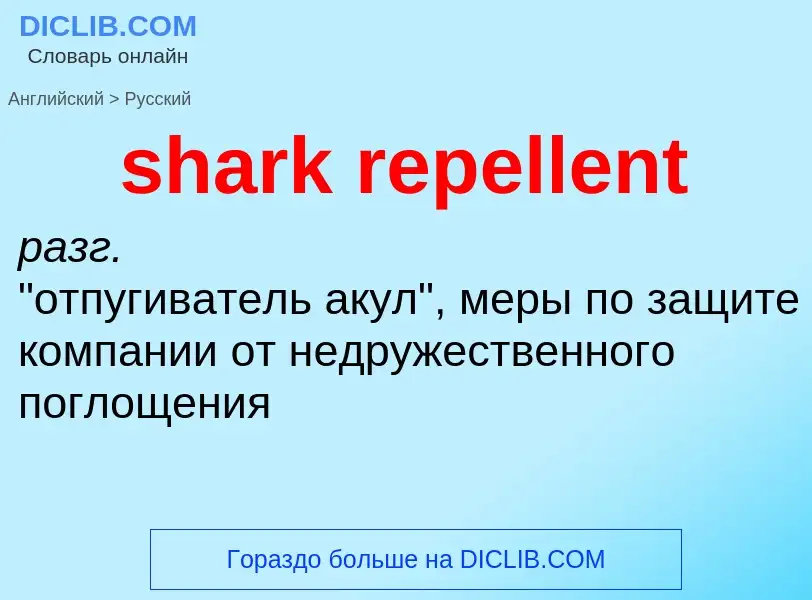 DICLIB.COM
Словарь онлайн

Английский > Русский

shark repellent

разг.
"отпугиватель акул", меры по защите компании от недружественного поглощения

Гораздо больше на DICLIB.COM